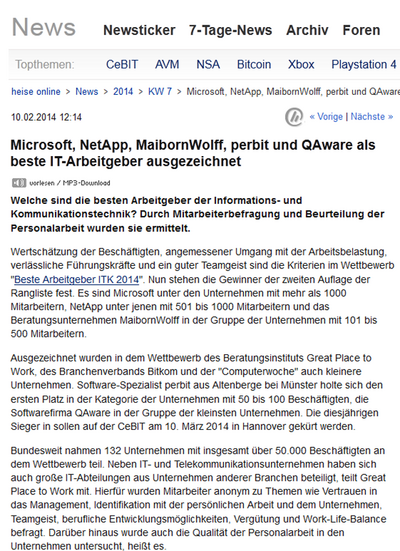 News Newsticker 7-Tage-News Archiv Foren

Topthemen: CeBIT AVM NSA Bitcoin Xbox Playstation 4

heise online > News > 2014 > KW 7 > Microsoft, NetApp, MaibornWolff, perbit und QAware

10.02.2014 12:14

« Vorige | Nächste »

Microsoft, NetApp, MaibornWolff, perbit und QAware als beste IT-Arbeitgeber ausgezeichnet

vorlesen / MP3-Download

Welche sind die besten Arbeitgeber der Informations- und Kommunikationstechnik? Durch Mitarbeiterbefragung und Beurteilung der Personalarbeit wurden sie ermittelt.

Wertschätzung der Beschäftigten, angemessener Umgang mit der Arbeitsbelastung, verlässliche Führungskräfte und ein guter Teamgeist sind die Kriterien im Wettbewerb "Beste Arbeitgeber ITK 2014". Nun stehen die Gewinner der zweiten Auflage der Rangliste fest. Es sind Microsoft unter den Unternehmen mit mehr als 1000 Mitarbeitern, NetApp unter jenen mit 501 bis 1000 Mitarbeitern und das Beratungsunternehmen MaibornWolff in der Gruppe der Unternehmen mit 101 bis 500 Mitarbeitern.

Ausgezeichnet wurden in dem Wettbewerb des Beratungsinstituts Great Place to Work, des Branchenverbands Bitkom und der "Computerwoche" auch kleinere Unternehmen. Software-Spezialist perbit aus Altenberge bei Münster holte sich den ersten Platz in der Kategorie der Unternehmen mit 50 bis 100 Beschäftigten, die Softwarefirma QAware in der Gruppe der kleinsten Unternehmen. Die diesjährigen Sieger in sollen auf der CeBIT am 10. März 2014 in Hannover gekürt werden.

Bundesweit nahmen 132 Unternehmen mit insgesamt über 50.000 Beschäftigten an dem Wettbewerb teil. Neben IT- und Telekommunikationsunternehmen haben sich auch große IT-Abteilungen aus Unternehmen anderer Branchen beteiligt, teilt Great Place to Work mit. Hierfür wurden Mitarbeiter anonym zu Themen wie Vertrauen in das Management, Identifikation mit der persönlichen Arbeit und dem Unternehmen, Teamgeist, berufliche Entwicklungsmöglichkeiten, Vergütung und Work-Life-Balance befragt. Darüber hinaus wurde auch die Qualität der Personalarbeit in den Unternehmen untersucht, heißt es.